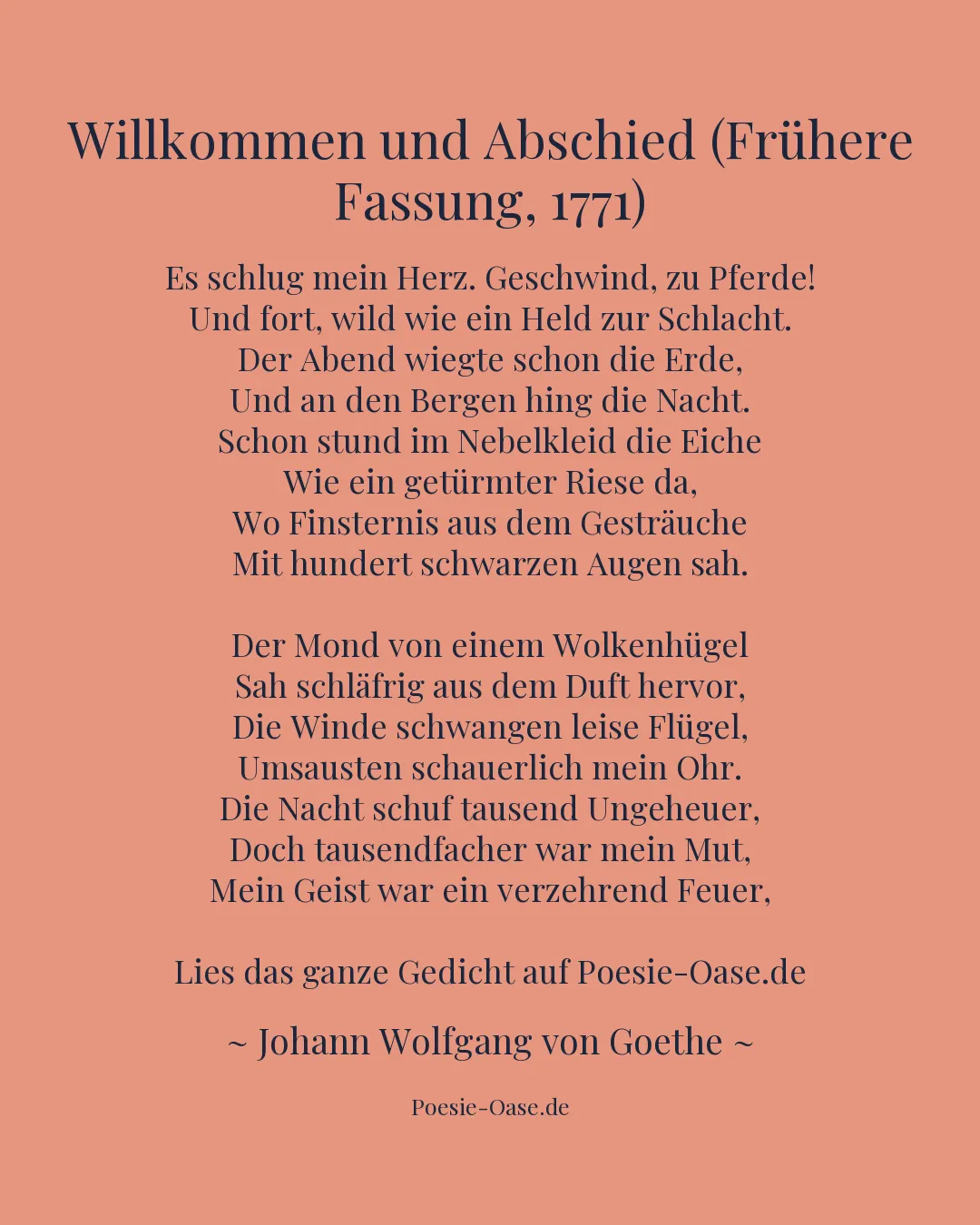 Willkommen und Abschied (Frühere Fassung, 1771)

Es schlug mein Herz. Geschwind, zu Pferde!
Und fort, wild wie ein Held zur Schlacht.
Der Abend wiegte schon die Erde,
Und an den Bergen hing die Nacht.
Schon stund im Nebelkleid die Eiche
Wie ein getürmter Riese da,
Wo Finsternis aus dem Gesträuche
Mit hundert schwarzen Augen sah.

Der Mond von einem Wolkenhügel
Sah schläfrig aus dem Duft hervor,
Die Winde schwangen leise Flügel,
Umsausten schauerlich mein Ohr.
Die Nacht schuf tausend Ungeheuer,
Doch tausendfacher war mein Mut,
Mein Geist war ein verzehrend Feuer,

Lies das ganze Gedicht auf Poesie-Oase.de

~ Johann Wolfgang von Goethe ~

Poesie-Oase.de